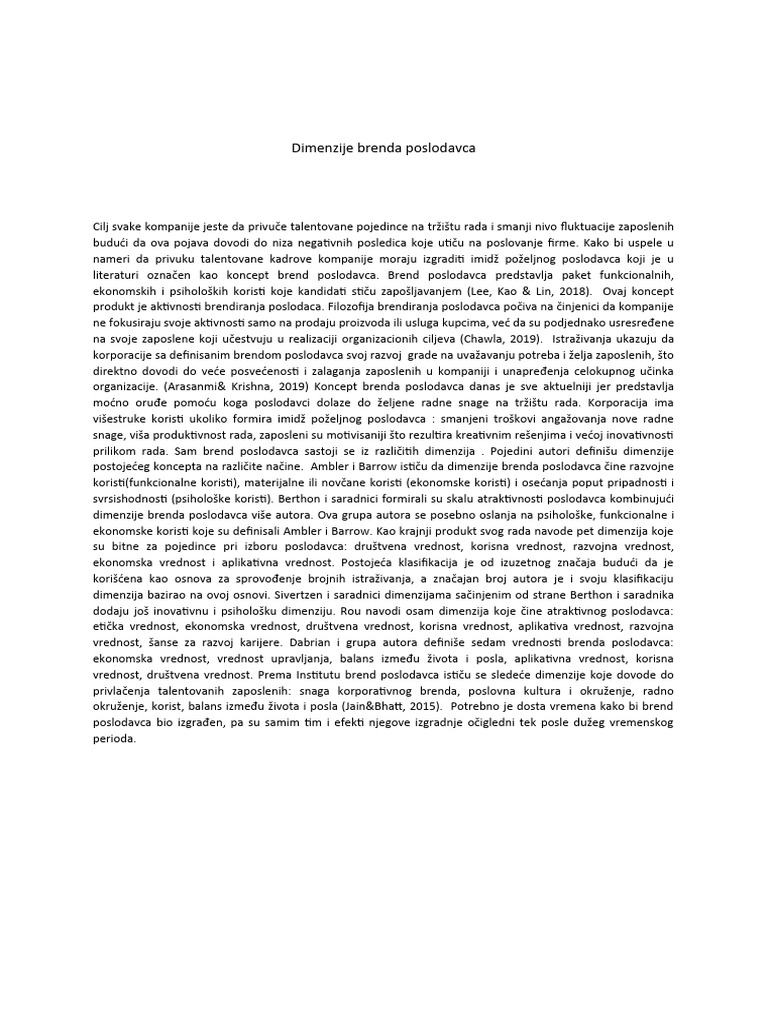 Dimenzije brenda poslodavca

Cilj svake kompanije jeste da privuče talentovane pojedince na tržištu rada i smanji nivo fluktuacije zaposlenih budući da ova pojava dovodi do niza negativnih posledica koje utiču na poslovanje firme. Kako bi uspele u nameri da privuku talentovane kadrove kompanije moraju izgraditi imidž poželjnog poslodavca koji je u literaturi označen kao koncept brend poslodavca. Brend poslodavca predstavlja paket funkcionalnih, ekonomskih i psiholoških koristi koje kandidati stiču zapošljavanjem (Lee, Kao & Lin, 2018). Ovaj koncept produkt je aktivnosti brendiranja poslodaca. Filozofija brendiranja poslodavca počiva na činjenici da kompanije ne fokusiraju svoje aktivnosti samo na prodaju proizvoda ili usluga kupcima, već da su podjednako usresređene na svoje zaposlene koji učestvuju u realizaciji organizacionih ciljeva (Chawla, 2019). Istraživanja ukazuju da korporacije sa definisanim brendom poslodavca svoj razvoj grade na uvažavanju potreba i želja zaposlenih, što direktno dovodi do veće posvećenosti i zalaganja zaposlenih u kompaniji i unapređenja celokupnog učinka organizacije. (Arasanmi& Krishna, 2019) Koncept brenda poslodavca danas je sve aktuelniji jer predstavlja moćno oruđe pomoću koga poslodavci dolaze do željene radne snage na tržištu rada. Korporacija ima višestruke koristi ukoliko formira imidž poželjnog poslodavca : smanjeni troškovi angažovanja nove radne snage, viša produktivnost rada, zaposleni su motivisaniji što rezultira kreativnim rešenjima i većoj inovativnosti prilikom rada. Sam brend poslodavca sastoji se iz različitih dimenzija . Pojedini autori definišu dimenzije postojećeg koncepta na različite načine. Ambler i Barrow ističu da dimenzije brenda poslodavca čine razvojne koristi(funkcionalne koristi), materijalne ili novčane koristi (ekonomske koristi) i osećanja poput pripadnosti i svrsishodnosti (psihološke koristi). Berthon i saradnici formirali su skalu atraktivnosti poslodavca kombinujući dimenzije brenda poslodavca više autora. Ova grupa autora se posebno oslanja na psihološke, funkcionalne i ekonomske koristi koje su definisali Ambler i Barrow. Kao krajnji produkt svog rada navode pet dimenzija koje su bitne za pojedince pri izboru poslodavca: društvena vrednost, korisna vrednost, razvojna vrednost, ekonomska vrednost i aplikativna vrednost. Postojeća klasifikacija je od izuzetnog značaja budući da je korišćena kao osnova za sprovođenje brojnih istraživanja, a značajan broj autora je i svoju klasifikaciju dimenzija bazirao na ovoj osnovi. Sivertzen i saradnici dimenzijama sačinjenim od strane Berthon i saradnika dodaju još inovativnu i psihološku dimenziju. Rou navodi osam dimenzija koje čine atraktivnog poslodavca: etička vrednost, ekonomska vrednost, društvena vrednost, korisna vrednost, aplikativa vrednost, razvojna vrednost, šanse za razvoj karijere. Dabrian i grupa autora definiše sedam vrednosti brenda poslodavca: ekonomska vrednost, vrednost upravljanja, balans između života i posla, aplikativna vrednost, korisna vrednost, društvena vrednost. Prema Institutu brend poslodavca ističu se sledeće dimenzije koje dovode do privlačenja talentovanih zaposlenih: snaga korporativnog brenda, poslovna kultura i okruženje, radno okruženje, korist, balans između života i posla (Jain&Bhatt, 2015). Potrebno je dosta vremena kako bi brend poslodavca bio izgrađen, pa su samim tim i efekti njegove izgradnje očigledni tek posle dužeg vremenskog perioda.